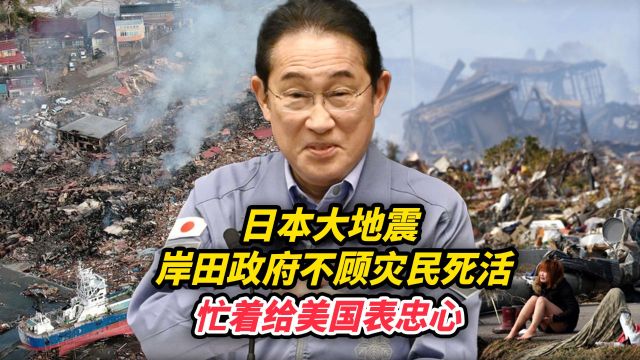 日本大地震
岸田政府不顾灾民死活
忙着给美国表忠心